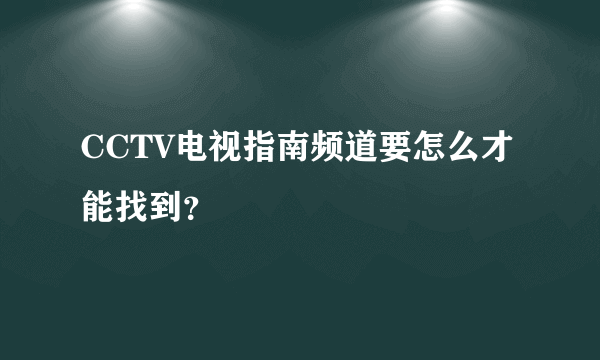 CCTV电视指南频道要怎么才能找到?